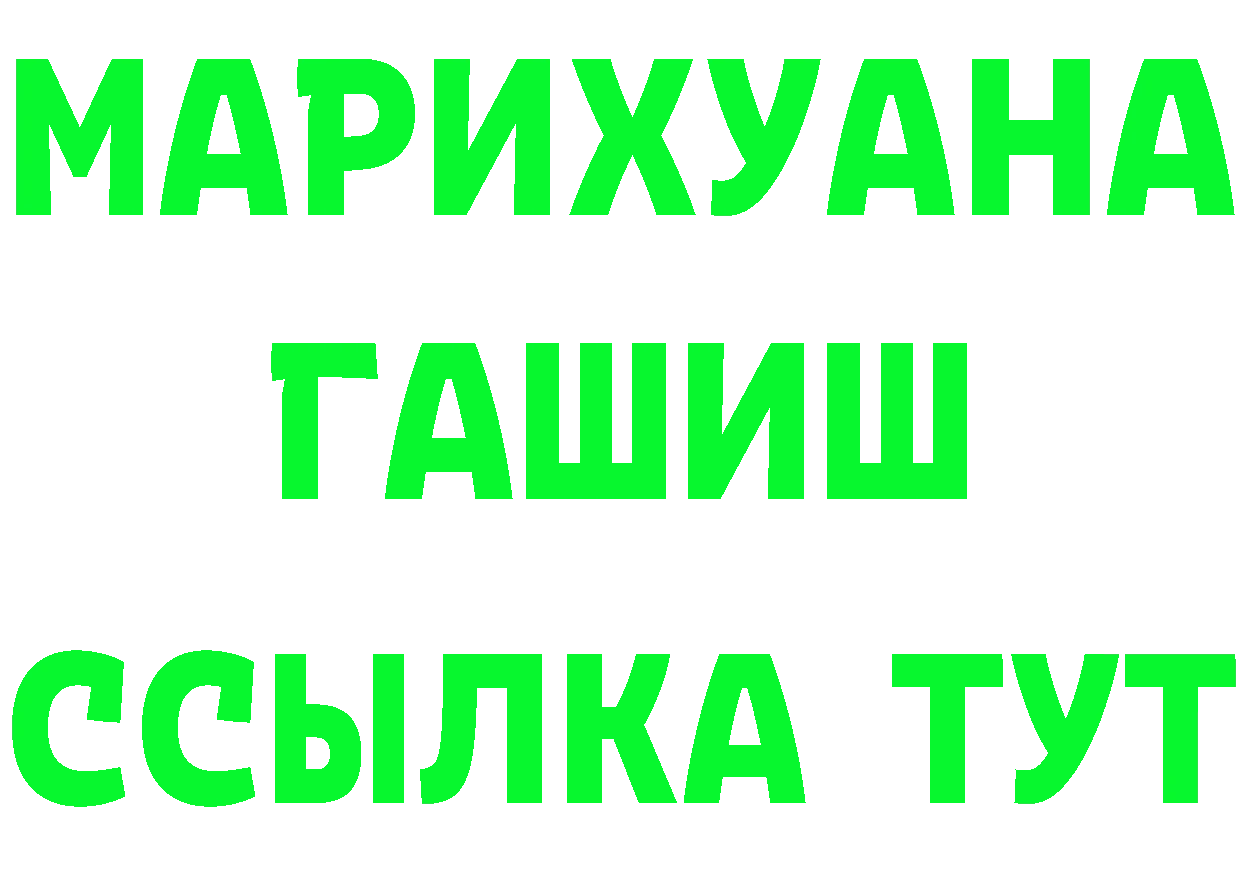 МАРИХУАНА
ГАШИШ
ССЫЛКА ТУТ